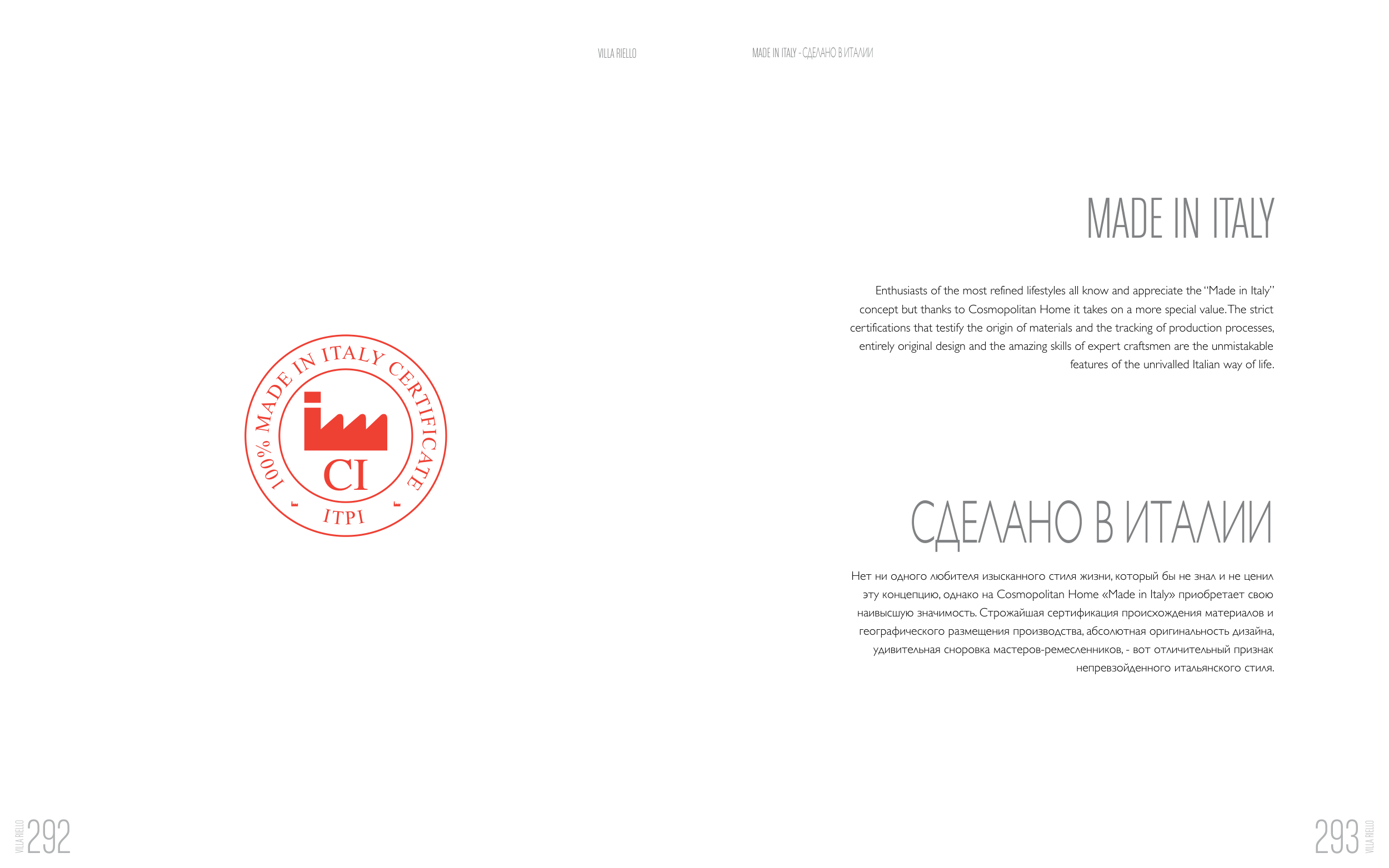 VILLA RIELLO

MADE IN ITALY - СДЕЛАНО В ИТАЛИИ

100% MADE IN ITALY CERTIFICATE

CI

ITPI

MADE IN ITALY

Enthusiasts of the most refined lifestyles all know and appreciate the "Made in Italy" concept but thanks to Cosmopolitan Home it takes on a more special value. The strict certifications that testify the origin of materials and the tracking of production processes, entirely original design and the amazing skills of expert craftsmen are the unmistakable features of the unrivalled Italian way of life.

СДЕЛАНО В ИТАЛИИ

Нет ни одного любителя изысканного стиля жизни, который бы не знал и не ценил эту концепцию, однако на Cosmopolitan Home «Made in Italy» приобретает свою наивысшую значимость. Строжайшая сертификация происхождения материалов и географического размещения производства, абсолютная оригинальность дизайна, удивительная сноровка мастеров-ремесленников, - вот отличительный признак непревзойденного итальянского стиля.

VILLA RIELLO 292

293 VILLA RIELLO